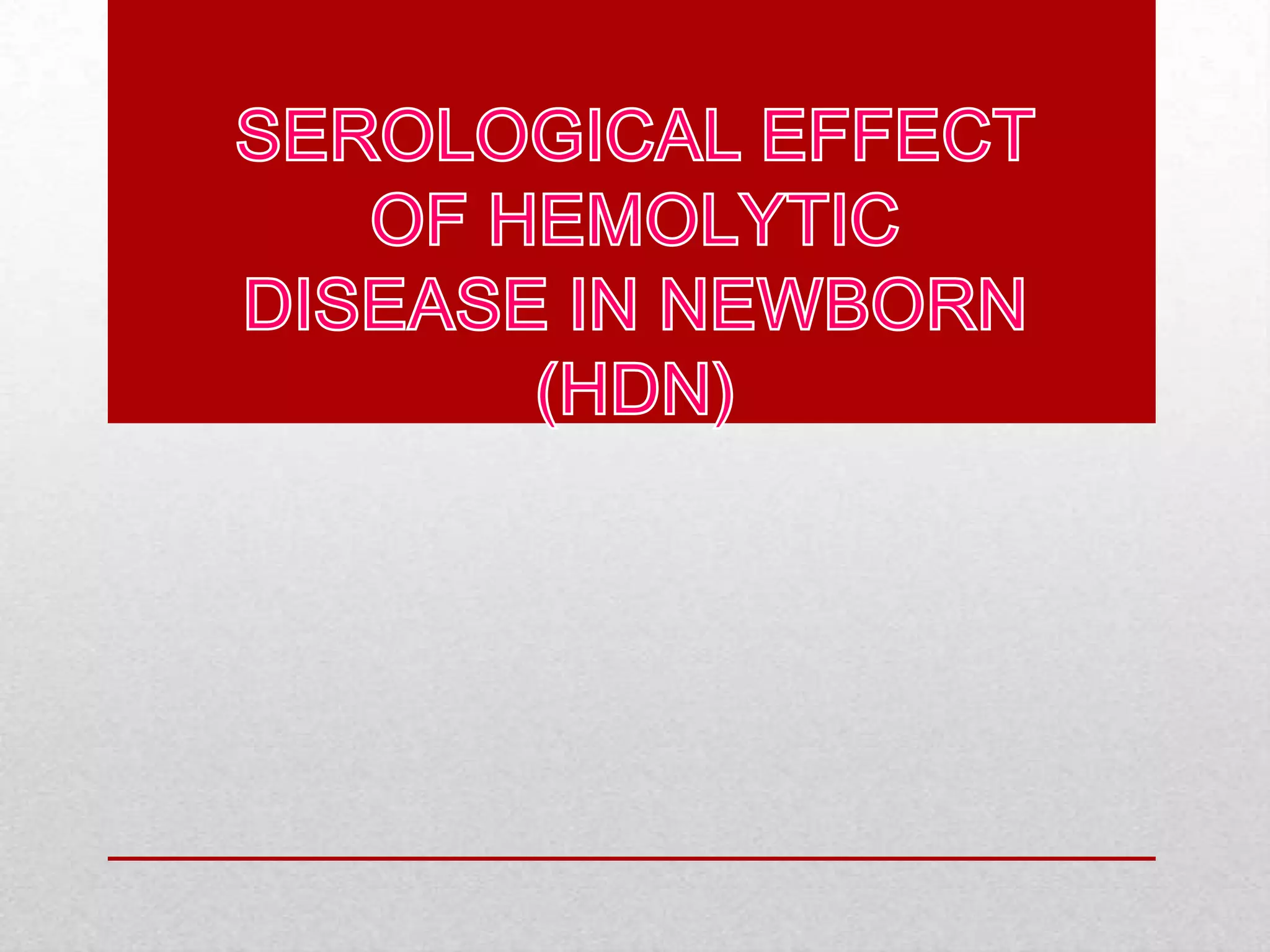 SEROLOGICAL EFFECT OF HEMOLYTIC DISEASE IN NEWBORN (HDN)